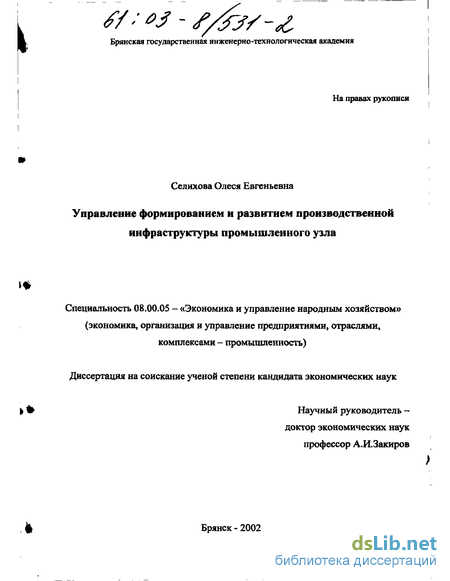 61:03-8/531-2

Брянская государственная инженерно-технологическая академия

На правах рукописи

Селихова Олеся Евгеньевна

Управление формированием и развитием производственной инфраструктуры промышленного узла

Специальность 08.00.05 – «Экономика и управление народным хозяйством» (экономика, организация и управление предприятиями, отраслями, комплексами – промышленность)

Диссертация на соискание ученой степени кандидата экономических наук

Научный руководитель – доктор экономических наук профессор А.И.Закиров

Брянск - 2002

dsLib.net
библиотека диссертаций